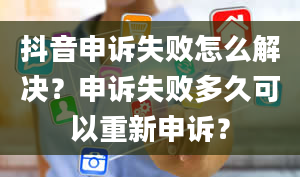 抖音申诉失败怎么解决？申诉失败多久可以重新申诉？